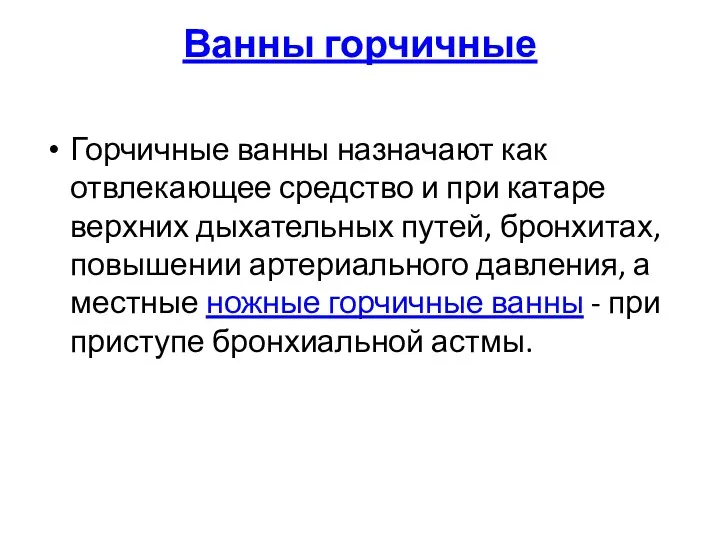 Ванны горчичные

• Горчичные ванны назначают как отвлекающее средство и при катаре верхних дыхательных путей, бронхитах, повышении артериального давления, а местные ножные горчичные ванны - при приступе бронхиальной астмы.